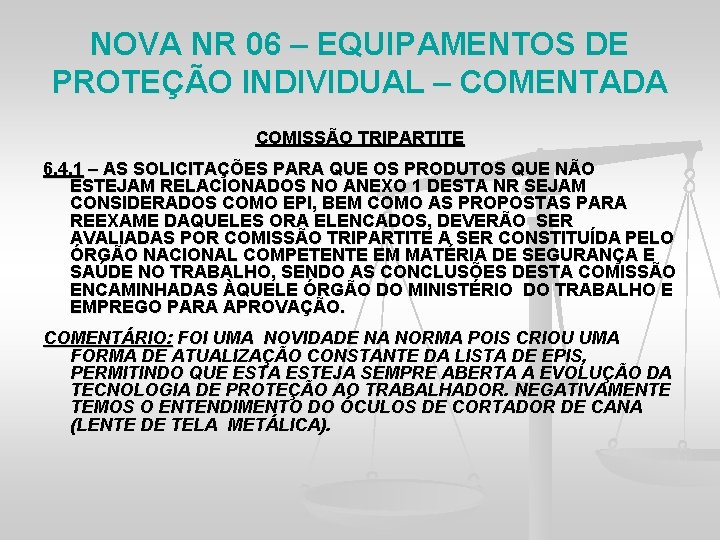 NOVA NR 06 – EQUIPAMENTOS DE PROTEÇÃO INDIVIDUAL – COMENTADA

COMISSÃO TRIPARTITE

6.4.1 – AS SOLICITAÇÕES PARA QUE OS PRODUTOS QUE NÃO ESTEJAM RELACIONADOS NO ANEXO 1 DESTA NR SEJAM CONSIDERADOS COMO EPI, BEM COMO AS PROPOSTAS PARA REEXAME DAQUELES ORA ELENCADOS, DEVERÃO SER AVALIADAS POR COMISSÃO TRIPARTITE A SER CONSTITUÍDA PELO ÓRGÃO NACIONAL COMPETENTE EM MATÉRIA DE SEGURANÇA E SAÚDE NO TRABALHO, SENDO AS CONCLUSÕES DESTA COMISSÃO ENCAMINHADAS ÀQUELE ÓRGÃO DO MINISTÉRIO DO TRABALHO E EMPREGO PARA APROVAÇÃO.

COMENTÁRIO: FOI UMA NOVIDADE NA NORMA POIS CRIOU UMA FORMA DE ATUALIZAÇÃO CONSTANTE DA LISTA DE EPIS, PERMITINDO QUE ESTA ESTEJA SEMPRE ABERTA A EVOLUÇÃO DA TECNOLOGIA DE PROTEÇÃO AO TRABALHADOR. NEGATIVAMENTE TEMOS O ENTENDIMENTO DO ÓCULOS DE CORTADOR DE CANA (LENTE DE TELA METÁLICA).